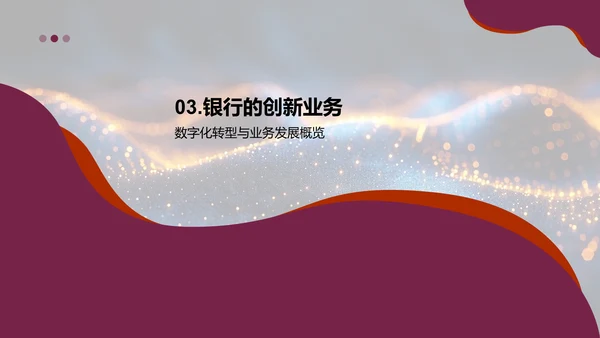 03.银行的创新业务

数字化转型与业务发展概览